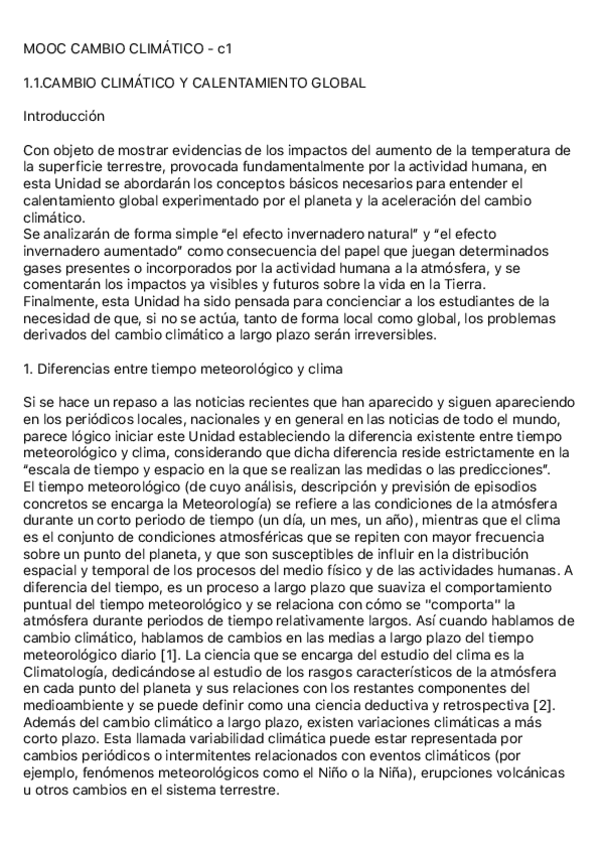 MOOC CAMBIO CLIMÁTICO - c1

1.1.CAMBIO CLIMÁTICO Y CALENTAMIENTO GLOBAL

Introducción

Con objeto de mostrar evidencias de los impactos del aumento de la temperatura de la superficie terrestre, provocada fundamentalmente por la actividad humana, en esta Unidad se abordarán los conceptos básicos necesarios para entender el calentamiento global experimentado por el planeta y la aceleración del cambio climático.
Se analizarán de forma simple "el efecto invernadero natural" y "el efecto invernadero aumentado" como consecuencia del papel que juegan determinados gases presentes o incorporados por la actividad humana a la atmósfera, y se comentarán los impactos ya visibles y futuros sobre la vida en la Tierra.
Finalmente, esta Unidad ha sido pensada para concienciar a los estudiantes de la necesidad de que, si no se actúa, tanto de forma local como global, los problemas derivados del cambio climático a largo plazo serán irreversibles.

1. Diferencias entre tiempo meteorológico y clima

Si se hace un repaso a las noticias recientes que han aparecido y siguen apareciendo en los periódicos locales, nacionales y en general en las noticias de todo el mundo, parece lógico iniciar este Unidad estableciendo la diferencia existente entre tiempo meteorológico y clima, considerando que dicha diferencia reside estrictamente en la "escala de tiempo y espacio en la que se realizan las medidas o las predicciones".
El tiempo meteorológico (de cuyo análisis, descripción y previsión de episodios concretos se encarga la Meteorología) se refiere a las condiciones de la atmósfera durante un corto periodo de tiempo (un día, un mes, un año), mientras que el clima es el conjunto de condiciones atmosféricas que se repiten con mayor frecuencia sobre un punto del planeta, y que son susceptibles de influir en la distribución espacial y temporal de los procesos del medio físico y de las actividades humanas. A diferencia del tiempo, es un proceso a largo plazo que suaviza el comportamiento puntual del tiempo meteorológico y se relaciona con cómo se "comporta" la atmósfera durante periodos de tiempo relativamente largos. Así cuando hablamos de cambio climático, hablamos de cambios en las medias a largo plazo del tiempo meteorológico diario [1]. La ciencia que se encarga del estudio del clima es la Climatología, dedicándose al estudio de los rasgos característicos de la atmósfera en cada punto del planeta y sus relaciones con los restantes componentes del medioambiente y se puede definir como una ciencia deductiva y retrospectiva [2].
Además del cambio climático a largo plazo, existen variaciones climáticas a más corto plazo. Esta llamada variabilidad climática puede estar representada por cambios periódicos o intermitentes relacionados con eventos climáticos (por ejemplo, fenómenos meteorológicos como el Niño o la Niña), erupciones volcánicas u otros cambios en el sistema terrestre.